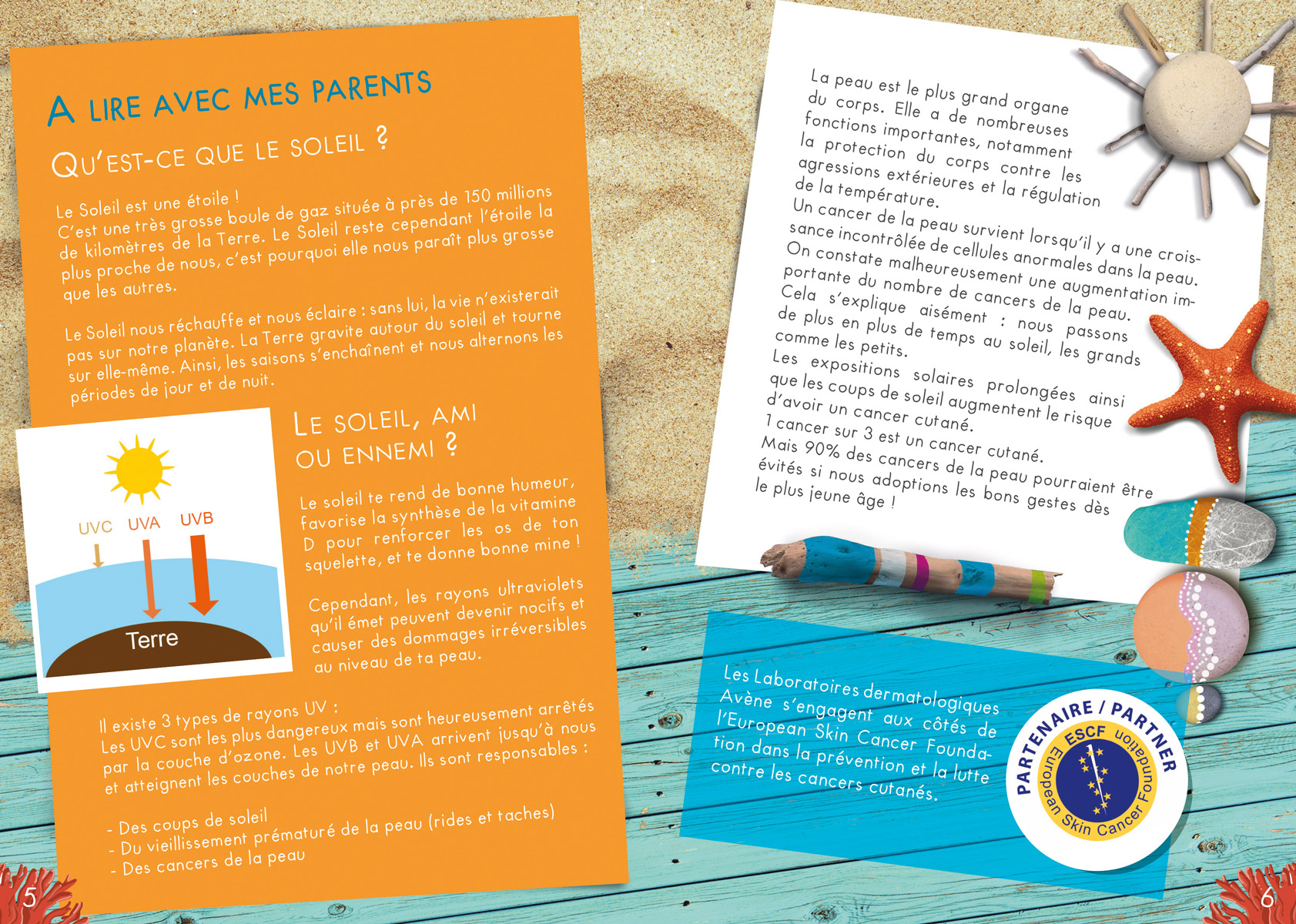 A LIRE AVEC MES PARENTS

QU'EST-CE QUE LE SOLEIL ?

Le Soleil est une étoile !
C'est une très grosse boule de gaz située à près de 150 millions de kilomètres de la Terre. Le Soleil reste cependant l'étoile la plus proche de nous, c'est pourquoi elle nous paraît plus grosse que les autres.

Le Soleil nous réchauffe et nous éclaire : sans lui, la vie n'existerait pas sur notre planète. La Terre gravite autour du soleil et tourne sur elle-même. Ainsi, les saisons s'enchaînent et nous alternons les périodes de jour et de nuit.

UVC UVA UVB
Terre

LE SOLEIL, AMI OU ENNEMI ?

Le soleil te rend de bonne humeur, favorise la synthèse de la vitamine D pour renforcer les os de ton squelette, et te donne bonne mine !

Cependant, les rayons ultraviolets qu'il émet peuvent devenir nocifs et causer des dommages irréversibles au niveau de ta peau.

Il existe 3 types de rayons UV :
Les UVC sont les plus dangereux mais sont heureusement arrêtés par la couche d'ozone. Les UVB et UVA arrivent jusqu'à nous et atteignent les couches de notre peau. Ils sont responsables :

- Des coups de soleil
- Du vieillissement prématuré de la peau (rides et taches)
- Des cancers de la peau

5

La peau est le plus grand organe du corps. Elle a de nombreuses fonctions importantes, notamment la protection du corps contre les agressions extérieures et la régulation de la température.
Un cancer de la peau survient lorsqu'il y a une croissance incontrôlée de cellules anormales dans la peau.
On constate malheureusement une augmentation importante du nombre de cancers de la peau.
Cela s'explique aisément : nous passons de plus en plus de temps au soleil, les grands comme les petits.
Les expositions solaires prolongées ainsi que les coups de soleil augmentent le risque d'avoir un cancer cutané.
1 cancer sur 3 est un cancer cutané.
Mais 90% des cancers de la peau pourraient être évités si nous adoptions les bons gestes dès le plus jeune âge !

Les Laboratoires dermatologiques Avène s'engagent aux côtés de l'European Skin Cancer Foundation dans la prévention et la lutte contre les cancers cutanés.

PARTENAIRE / PARTNER
ESCF
European Skin Cancer Foundation

6